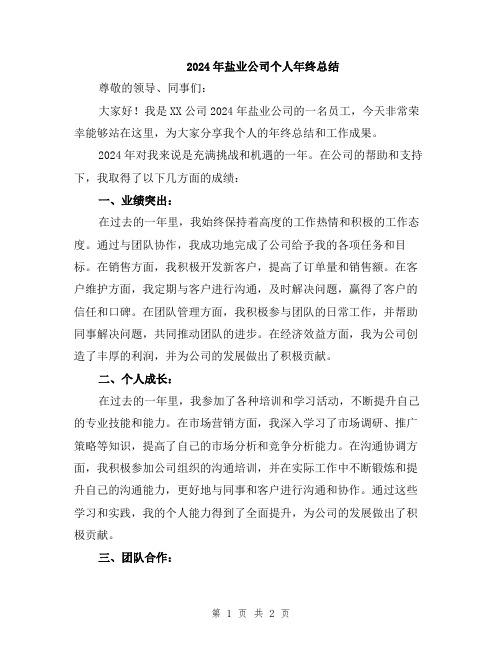 2024年盐业公司个人年终总结

尊敬的领导、同事们：

大家好！我是XX公司2024年盐业公司的一名员工，今天非常荣幸能够站在这里，为大家分享我个人的年终总结和工作成果。

2024年对我来说是充满挑战和机遇的一年。在公司的帮助和支持下，我取得了以下几方面的成绩：

一、业绩突出：

在过去的一年里，我始终保持着高度的工作热情和积极的工作态度。通过与团队协作，我成功地完成了公司给予我的各项任务和目标。在销售方面，我积极开发新客户，提高了订单量和销售额。在客户维护方面，我定期与客户进行沟通，及时解决问题，赢得了客户的信任和口碑。在团队管理方面，我积极参与团队的日常工作，并帮助同事解决问题，共同推动团队的进步。在经济效益方面，我为公司创造了丰厚的利润，并为公司的发展做出了积极贡献。

二、个人成长：

在过去的一年里，我参加了各种培训和学习活动，不断提升自己的专业技能和能力。在市场营销方面，我深入学习了市场调研、推广策略等知识，提高了自己的市场分析和竞争分析能力。在沟通协调方面，我积极参加公司组织的沟通培训，并在实际工作中不断锻炼和提升自己的沟通能力，更好地与同事和客户进行沟通和协作。通过这些学习和实践，我的个人能力得到了全面提升，为公司的发展做出了积极贡献。

三、团队合作：

第 1 页 共 2 页